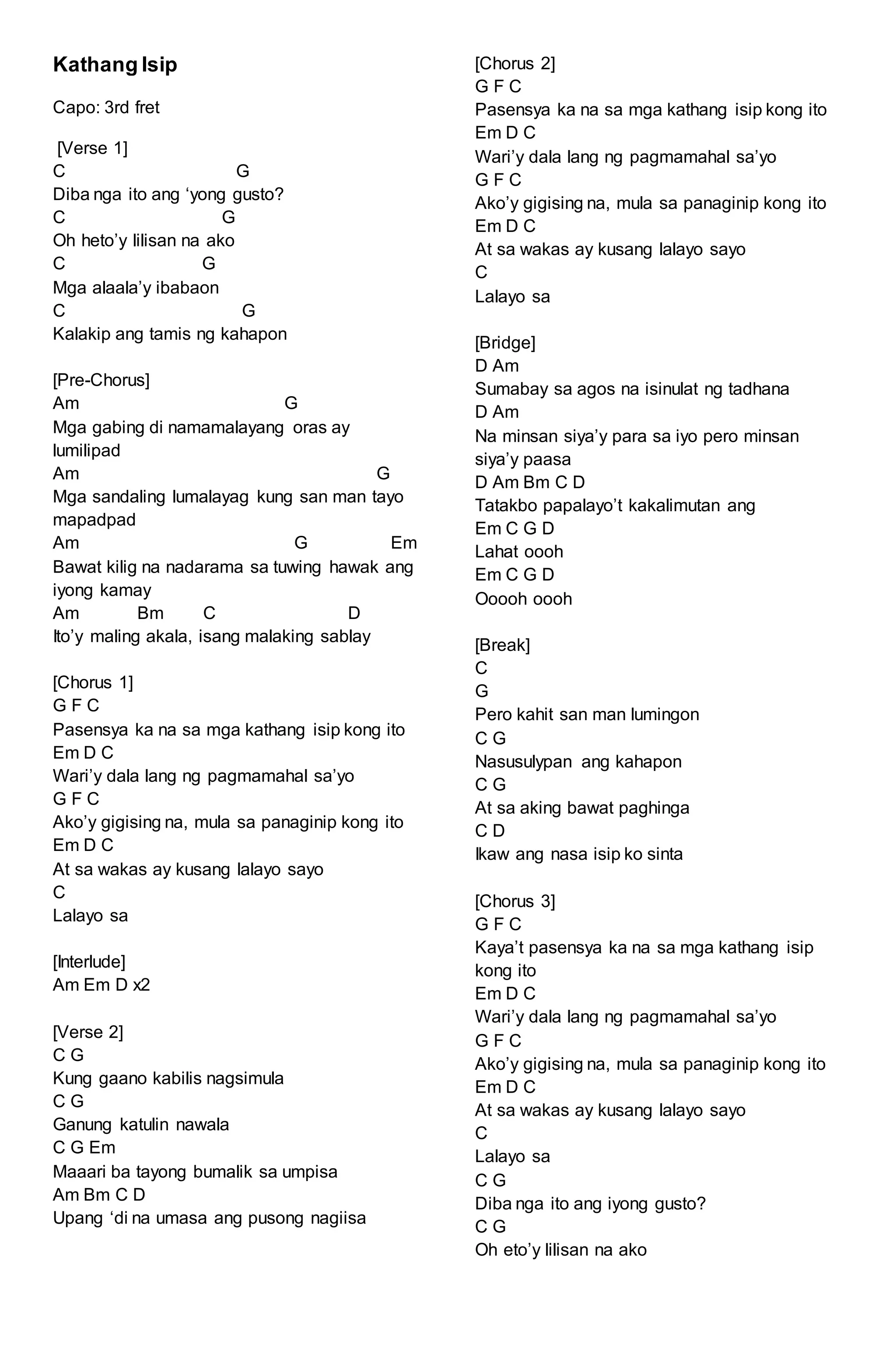 Kathang Isip

Capo: 3rd fret

[Verse 1]
C G
Diba nga ito ang ‘yong gusto?
C G
Oh heto’y lilisan na ako
C G
Mga alaala’y ibabaon
C G
Kalakip ang tamis ng kahapon

[Pre-Chorus]
Am G
Mga gabing di namamalayang oras ay lumilipad
Am G
Mga sandaling lumalayag kung san man tayo mapadpad
Am G Em
Bawat kilig na nadarama sa tuwing hawak ang iyong kamay
Am Bm C D
Ito’y maling akala, isang malaking sablay

[Chorus 1]
G F C
Pasensya ka na sa mga kathang isip kong ito
Em D C
Wari’y dala lang ng pagmamahal sa’yo
G F C
Ako’y gigising na, mula sa panaginip kong ito
Em D C
At sa wakas ay kusang lalayo sayo
C
Lalayo sa

[Interlude]
Am Em D x2

[Verse 2]
C G
Kung gaano kabilis nagsimula
C G
Ganung katulin nawala
C G Em
Maaari ba tayong bumalik sa umpisa
Am Bm C D
Upang ‘di na umasa ang pusong nagiisa

[Chorus 2]
G F C
Pasensya ka na sa mga kathang isip kong ito
Em D C
Wari’y dala lang ng pagmamahal sa’yo
G F C
Ako’y gigising na, mula sa panaginip kong ito
Em D C
At sa wakas ay kusang lalayo sayo
C
Lalayo sa

[Bridge]
D Am
Sumabay sa agos na isinulat ng tadhana
D Am
Na minsan siya’y para sa iyo pero minsan siya’y paasa
D Am Bm C D
Tatakbo papalayo’t kakalimutan ang
Em C G D
Lahat oooh
Em C G D
Ooooh oooh

[Break]
C
G
Pero kahit san man lumingon
C G
Nasusulypan ang kahapon
C G
At sa aking bawat paghinga
C D
Ikaw ang nasa isip ko sinta

[Chorus 3]
G F C
Kaya’t pasensya ka na sa mga kathang isip kong ito
Em D C
Wari’y dala lang ng pagmamahal sa’yo
G F C
Ako’y gigising na, mula sa panaginip kong ito
Em D C
At sa wakas ay kusang lalayo sayo
C
Lalayo sa
C G
Diba nga ito ang iyong gusto?
C G
Oh eto’y lilisan na ako